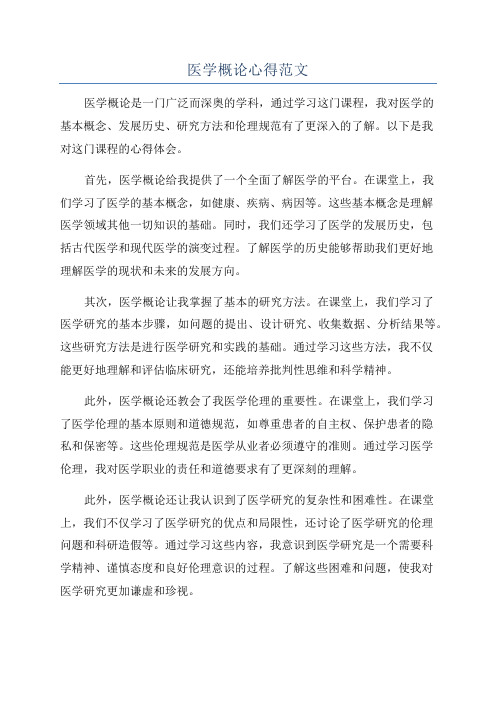 医学概论心得范文

医学概论是一门广泛而深奥的学科，通过学习这门课程，我对医学的基本概念、发展历史、研究方法和伦理规范有了更深入的了解。以下是我对这门课程的心得体会。

首先，医学概论给我提供了一个全面了解医学的平台。在课堂上，我们学习了医学的基本概念，如健康、疾病、病因等。这些基本概念是理解医学领域其他一切知识的基础。同时，我们还学习了医学的发展历史，包括古代医学和现代医学的演变过程。了解医学的历史能够帮助我们更好地理解医学的现状和未来的发展方向。

其次，医学概论让我掌握了基本的研究方法。在课堂上，我们学习了医学研究的基本步骤，如问题的提出、设计研究、收集数据、分析结果等。这些研究方法是进行医学研究和实践的基础。通过学习这些方法，我不仅能更好地理解和评估临床研究，还能培养批判性思维和科学精神。

此外，医学概论还教会了我医学伦理的重要性。在课堂上，我们学习了医学伦理的基本原则和道德规范，如尊重患者的自主权、保护患者的隐私和保密等。这些伦理规范是医学从业者必须遵守的准则。通过学习医学伦理，我对医学职业的责任和道德要求有了更深刻的理解。

此外，医学概论还让我认识到了医学研究的复杂性和困难性。在课堂上，我们不仅学习了医学研究的优点和局限性，还讨论了医学研究的伦理问题和科研造假等。通过学习这些内容，我意识到医学研究是一个需要科学精神、谨慎态度和良好伦理意识的过程。了解这些困难和问题，使我对医学研究更加谦虚和珍视。